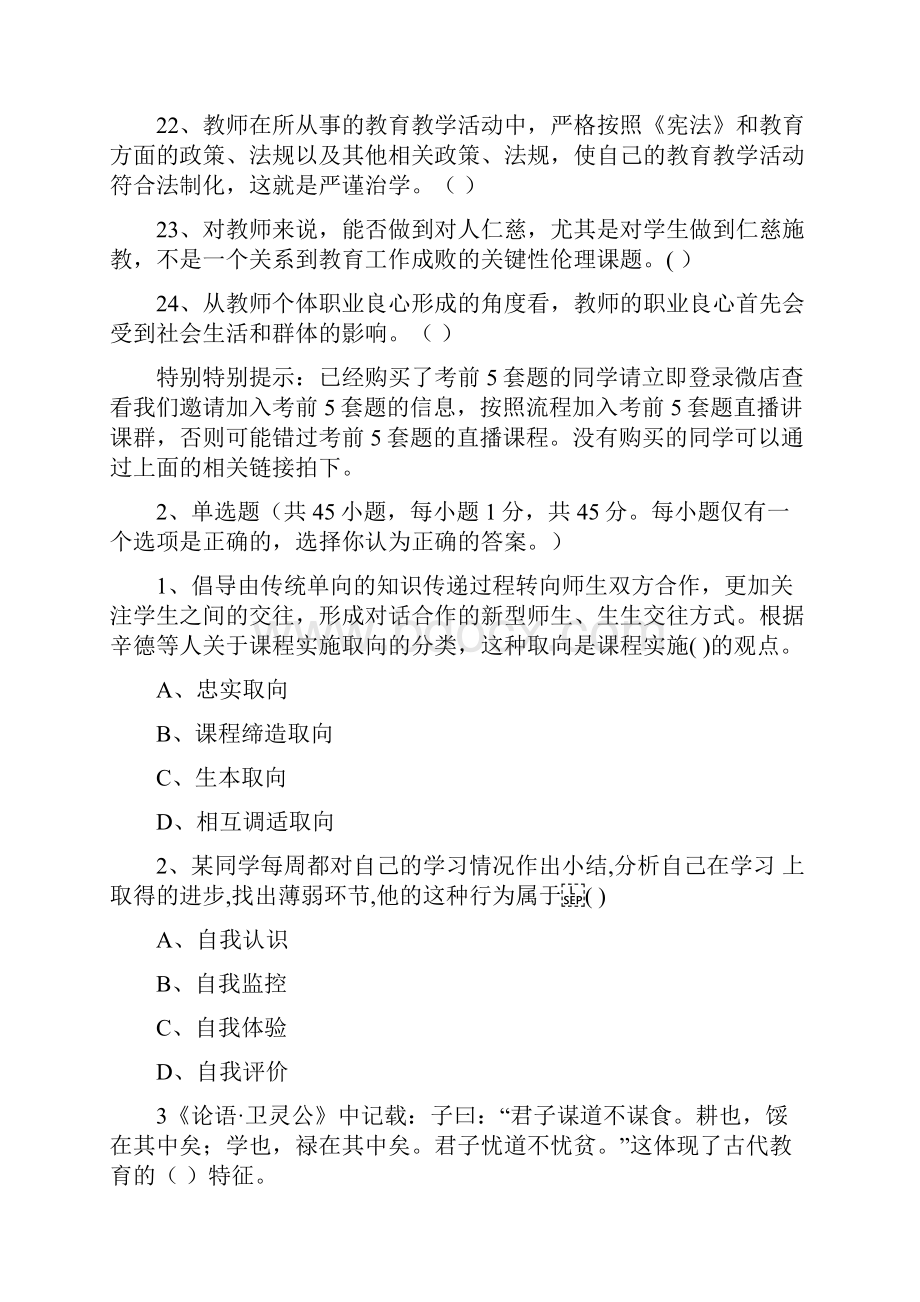 22、教师在所从事的教育教学活动中，严格按照《宪法》和教育方面的政策、法规以及其他相关政策、法规，使自己的教育教学活动符合法制化，这就是严谨治学。（ ）

23、对教师来说，能否做到对人仁慈，尤其是对学生做到仁慈施教，不是一个关系到教育工作成败的关键性伦理课题。( )

24、从教师个体职业良心形成的角度看，教师的职业良心首先会受到社会生活和群体的影响。（ ）

特别特别提示：已经购买了考前 5 套题的同学请立即登录微店查看我们邀请加入考前 5 套题的信息，按照流程加入考前 5 套题直播讲课群，否则可能错过考前 5 套题的直播课程。没有购买的同学可以通过上面的相关链接拍下。

2、单选题（共 45 小题，每小题 1 分，共 45 分。每小题仅有一个选项是正确的，选择你认为正确的答案。）

1、倡导由传统单向的知识传递过程转向师生双方合作，更加关注学生之间的交往，形成对话合作的新型师生、生生交往方式。根据辛德等人关于课程实施取向的分类，这种取向是课程实施( )的观点。

A、忠实取向

B、课程缔造取向

C、生本取向

D、相互调适取向

2、某同学每周都对自己的学习情况作出小结,分析自己在学习 上取得的进步,找出薄弱环节,他的这种行为属于SEP( )

A、自我认识

B、自我监控

C、自我体验

D、自我评价

3《论语·卫灵公》中记载：子曰：“君子谋道不谋食。耕也，馁在其中矣；学也，禄在其中矣。君子忧道不忧贫。”这体现了古代教育的（ ）特征。